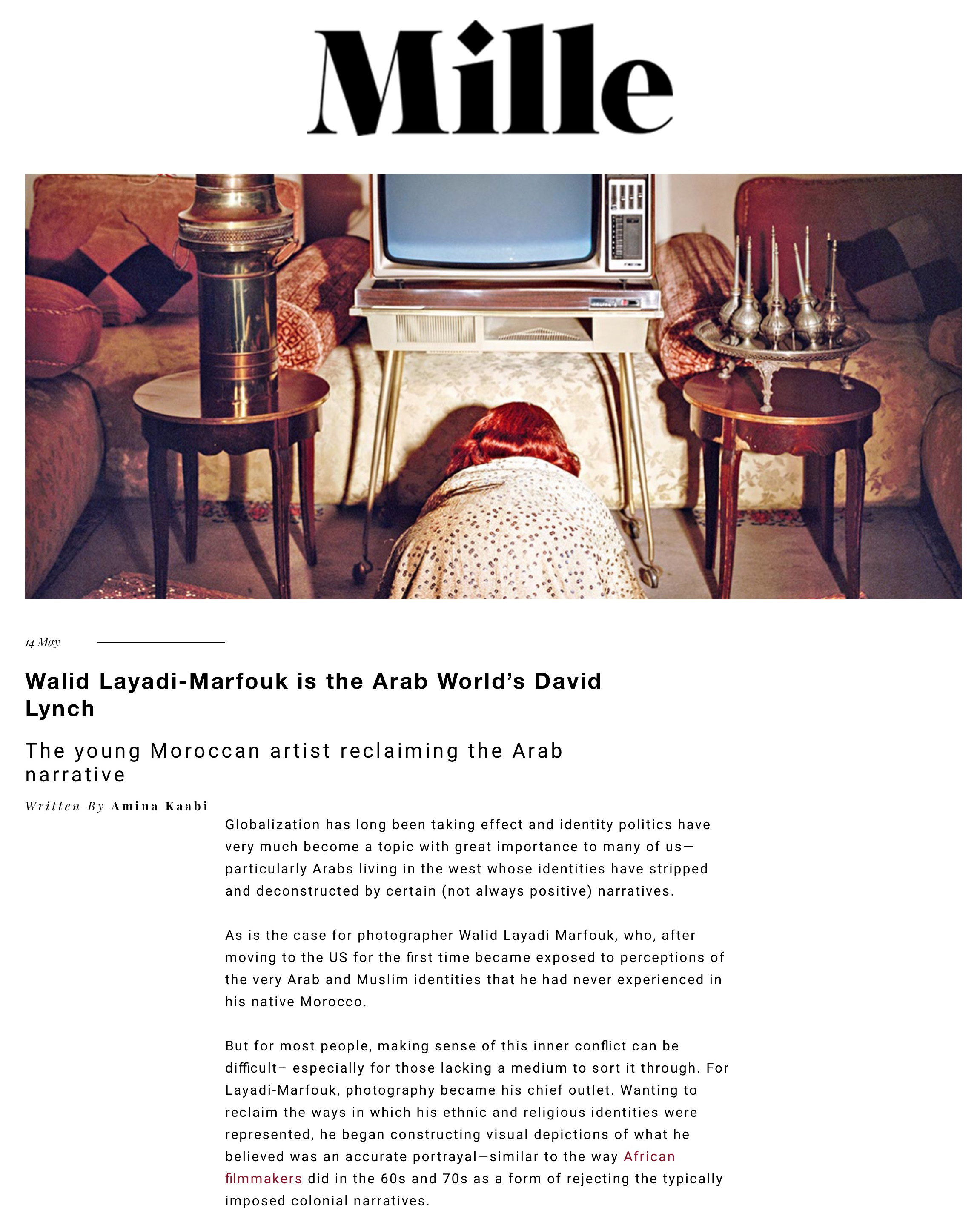 Mille

14 May

Walid Layadi-Marfouk is the Arab World's David Lynch

The young Moroccan artist reclaiming the Arab narrative

Written By Amina Kaabi

Globalization has long been taking effect and identity politics have very much become a topic with great importance to many of us—particularly Arabs living in the west whose identities have stripped and deconstructed by certain (not always positive) narratives.

As is the case for photographer Walid Layadi Marfouk, who, after moving to the US for the first time became exposed to perceptions of the very Arab and Muslim identities that he had never experienced in his native Morocco.

But for most people, making sense of this inner conflict can be difficult– especially for those lacking a medium to sort it through. For Layadi-Marfouk, photography became his chief outlet. Wanting to reclaim the ways in which his ethnic and religious identities were represented, he began constructing visual depictions of what he believed was an accurate portrayal—similar to the way African filmmakers did in the 60s and 70s as a form of rejecting the typically imposed colonial narratives.